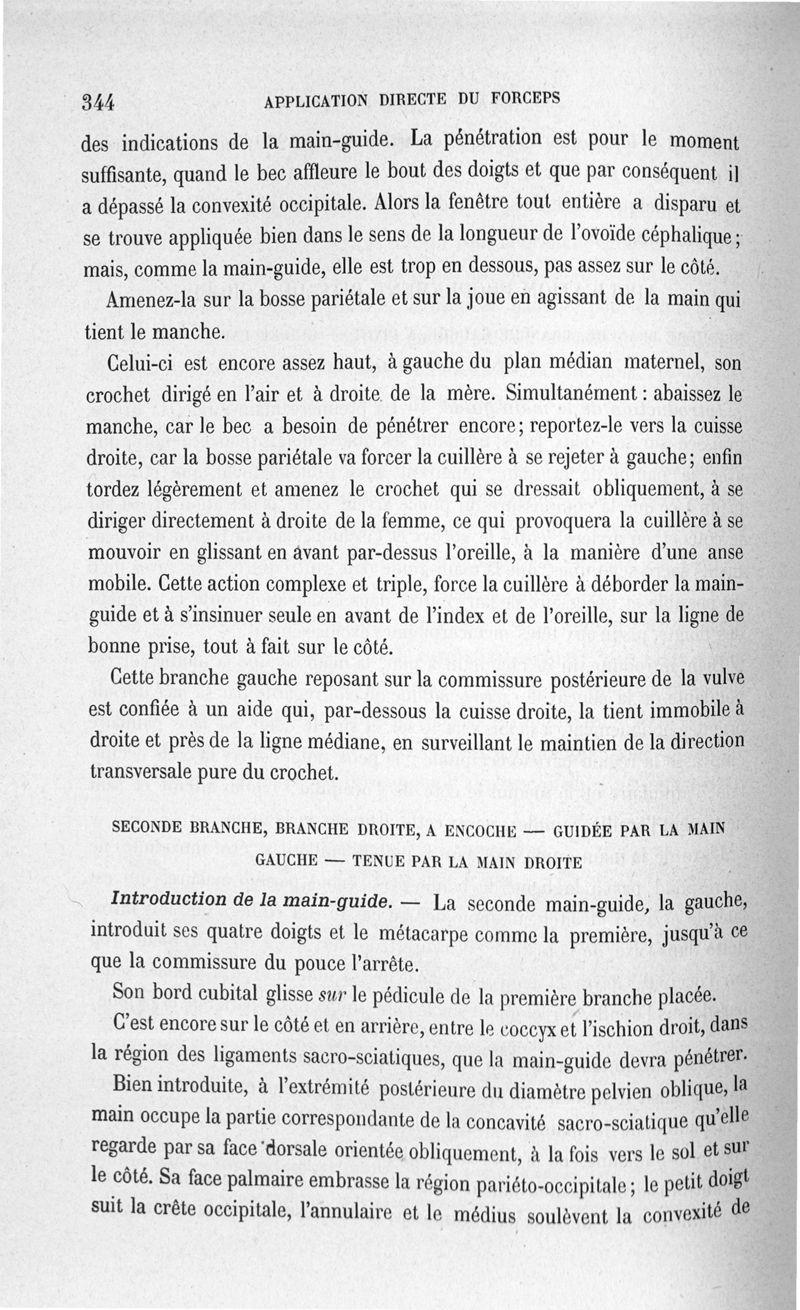 344 APPLICATION DIRECTE DU FORCEPS

des indications de la main-guide. La pénétration est pour le moment suffisante, quand le bec affleure le bout des doigts et que par conséquent il a dépassé la convexité occipitale. Alors la fenêtre tout entière a disparu et se trouve appliquée bien dans le sens de la longueur de l'ovoïde céphalique; mais, comme la main-guide, elle est trop en dessous, pas assez sur le côté.

Amenez-la sur la bosse pariétale et sur la joue en agissant de la main qui tient le manche.

Celui-ci est encore assez haut, à gauche du plan médian maternel, son crochet dirigé en l'air et à droite de la mère. Simultanément : abaissez le manche, car le bec a besoin de pénétrer encore; reportez-le vers la cuisse droite, car la bosse pariétale va forcer la cuillère à se rejeter à gauche; enfin tordez légèrement et amenez le crochet qui se dressait obliquement, à se diriger directement à droite de la femme, ce qui provoquera la cuillère à se mouvoir en glissant en avant par-dessus l'oreille, à la manière d'une anse mobile. Cette action complexe et triple, force la cuillère à déborder la main-guide et à s'insinuer seule en avant de l'index et de l'oreille, sur la ligne de bonne prise, tout à fait sur le côté.

Cette branche gauche reposant sur la commissure postérieure de la vulve est confiée à un aide qui, par-dessous la cuisse droite, la tient immobile à droite et près de la ligne médiane, en surveillant le maintien de la direction transversale pure du crochet.

SECONDE BRANCHE, BRANCHE DROITE, A ENCOCHE — GUIDÉE PAR LA MAIN GAUCHE — TENUE PAR LA MAIN DROITE

Introduction de la main-guide. — La seconde main-guide, la gauche, introduit ses quatre doigts et le métacarpe comme la première, jusqu'à ce que la commissure du pouce l'arrête.

Son bord cubital glisse sur le pédicule de la première branche placée.

C'est encore sur le côté et en arrière, entre le coccyx et l'ischion droit, dans la région des ligaments sacro-sciatiques, que la main-guide devra pénétrer.

Bien introduite, à l'extrémité postérieure du diamètre pelvien oblique, la main occupe la partie correspondante de la concavité sacro-sciatique qu'elle regarde par sa face dorsale orientée obliquement, à la fois vers le sol et sur le côté. Sa face palmaire embrasse la région pariéto-occipitale; le petit doigt suit la crête occipitale, l'annulaire et le médius soulèvent la convexité de